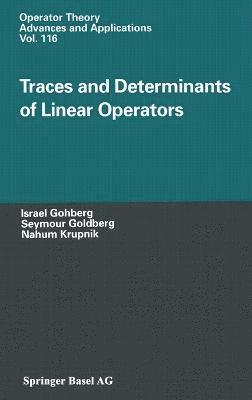 Operator Theory
Advances and Applications
Vol. 116

Traces and Determinants of Linear Operators

Israel Gohberg
Seymour Goldberg
Nahum Krupnik

Springer Basel AG